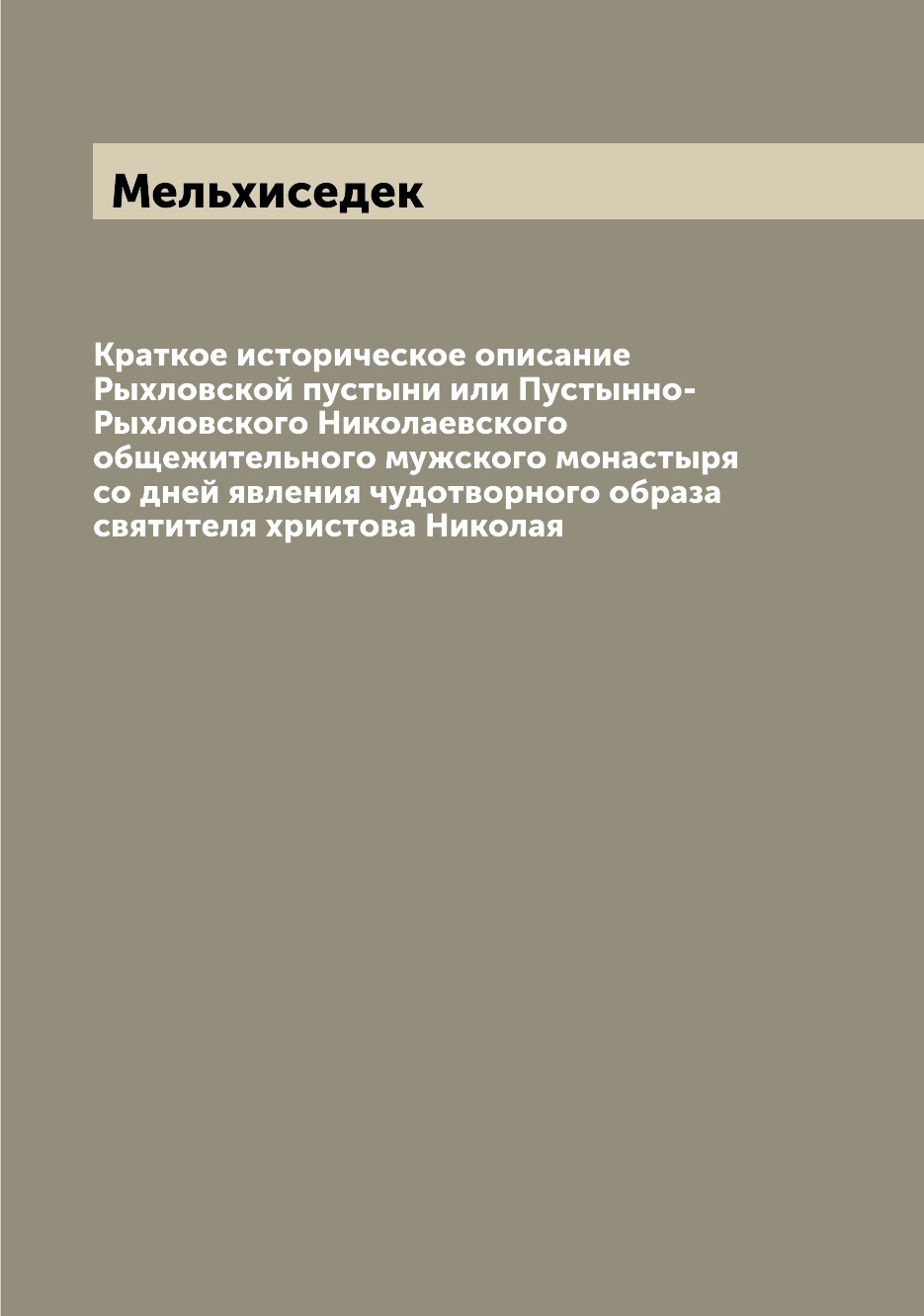 Мельхиседек

Краткое историческое описание Рыхловской пустыни или Пустынно-Рыхловского Николаевского общежительного мужского монастыря со дней явления чудотворного образа святителя христова Николая